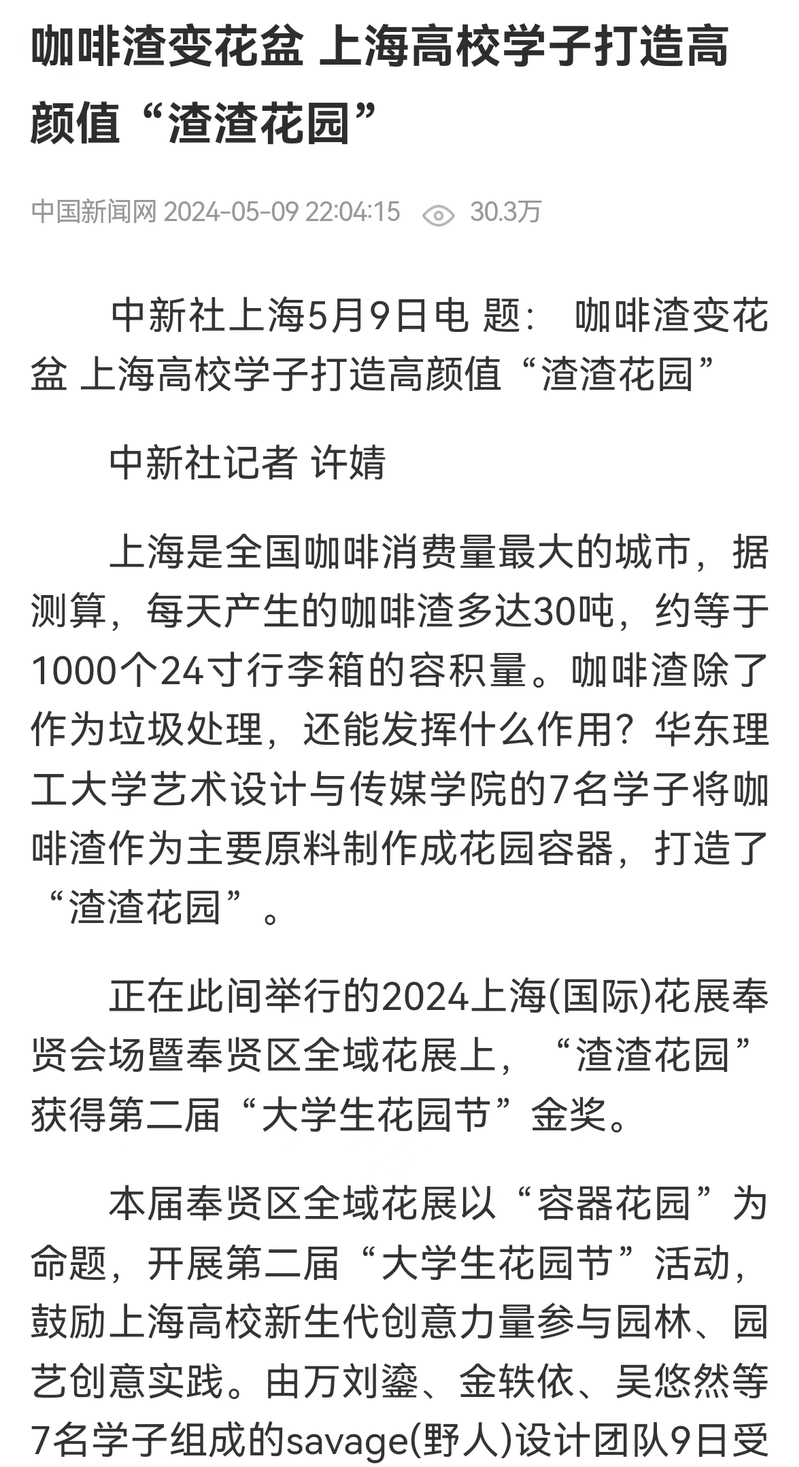 咖啡渣变花盆 上海高校学子打造高颜值“渣渣花园”

中国新闻网 2024-05-09 22:04:15 30.3万

中新社上海5月9日电 题： 咖啡渣变花盆 上海高校学子打造高颜值“渣渣花园”

中新社记者 许婧

上海是全国咖啡消费量最大的城市，据测算，每天产生的咖啡渣多达30吨，约等于1000个24寸行李箱的容积量。咖啡渣除了作为垃圾处理，还能发挥什么作用？华东理工大学艺术设计与传媒学院的7名学子将咖啡渣作为主要原料制作成花园容器，打造了“渣渣花园”。

正在此间举行的2024上海(国际)花展奉贤会场暨奉贤区全域花展上，“渣渣花园”获得第二届“大学生花园节”金奖。

本届奉贤区全域花展以“容器花园”为命题，开展第二届“大学生花园节”活动，鼓励上海高校新生代创意力量参与园林、园艺创意实践。由万刘鎏、金轶依、吴悠然等7名学子组成的savage(野人)设计团队9日受